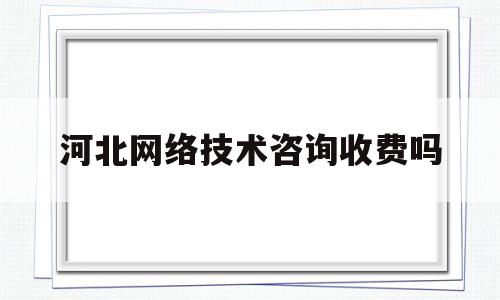 河北网络技术咨询收费吗